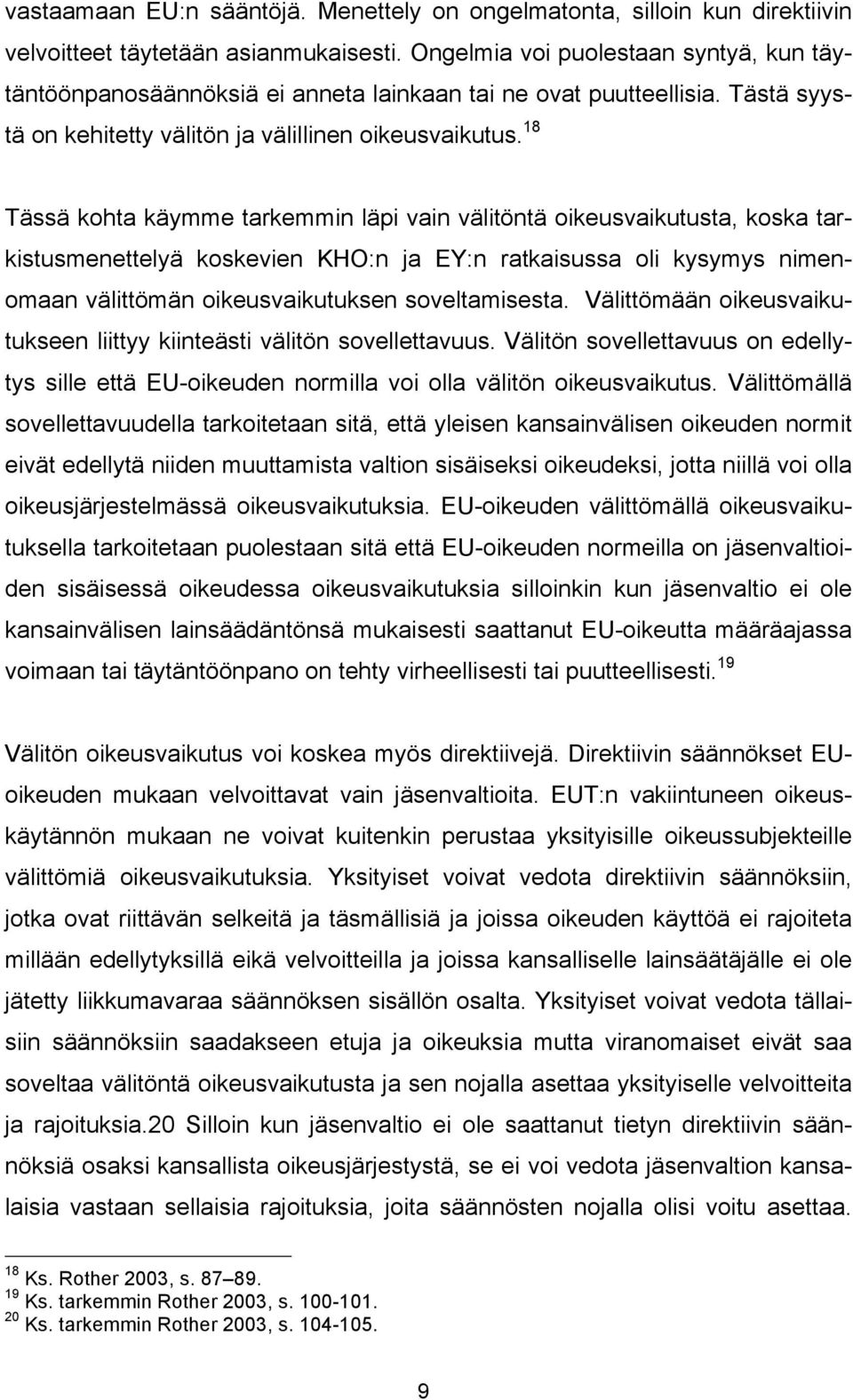 vastaamaan EU:n sääntöjä. Menettely on ongelmatonta, silloin kun direktiivin velvoitteet täytetään asianmukaisesti. Ongelmia voi puolestaan syntyä, kun täytäntöönpanosäännöksiä ei anneta lainkaan tai ne ovat puutteellisia. Tästä syystä on kehitetty välitön ja välillinen oikeusvaikutus.$^{18}$

Tässä kohta käymme tarkemmin läpi vain välitöntä oikeusvaikutusta, koska tarkistusmenettelyä koskevien KHO:n ja EY:n ratkaisussa oli kysymys nimenomaan välittömän oikeusvaikutuksen soveltamisesta. Välittömään oikeusvaikutukseen liittyy kiinteästi välitön sovellettavuus. Välitön sovellettavuus on edellytys sille että EU-oikeuden normilla voi olla välitön oikeusvaikutus. Välittömällä sovellettavuudella tarkoitetaan sitä, että yleisen kansainvälisen oikeuden normit eivät edellytä niiden muuttamista valtion sisäiseksi oikeudeksi, jotta niillä voi olla oikeusjärjestelmässä oikeusvaikutuksia. EU-oikeuden välittömällä oikeusvaikutuksella tarkoitetaan puolestaan sitä että EU-oikeuden normeilla on jäsenvaltioiden sisäisessä oikeudessa oikeusvaikutuksia silloinkin kun jäsenvaltio ei ole kansainvälisen lainsäädäntönsä mukaisesti saattanut EU-oikeutta määräajassa voimaan tai täytäntöönpano on tehty virheellisesti tai puutteellisesti.$^{19}$

Välitön oikeusvaikutus voi koskea myös direktiivejä. Direktiivin säännökset EU-oikeuden mukaan velvoittavat vain jäsenvaltioita. EUT:n vakiintuneen oikeuskäytännön mukaan ne voivat kuitenkin perustaa yksityisille oikeussubjekteille välittömiä oikeusvaikutuksia. Yksityiset voivat vedota direktiivin säännöksiin, jotka ovat riittävän selkeitä ja täsmällisiä ja joissa oikeuden käyttöä ei rajoiteta millään edellytyksillä eikä velvoitteilla ja joissa kansalliselle lainsäätäjälle ei ole jätetty liikkumavaraa säännöksen sisällön osalta. Yksityiset voivat vedota tällaisiin säännöksiin saadakseen etuja ja oikeuksia mutta viranomaiset eivät saa soveltaa välitöntä oikeusvaikutusta ja sen nojalla asettaa yksityiselle velvoitteita ja rajoituksia.20 Silloin kun jäsenvaltio ei ole saattanut tietyn direktiivin säännöksiä osaksi kansallista oikeusjärjestystä, se ei voi vedota jäsenvaltion kansalaisia vastaan sellaisia rajoituksia, joita säännösten nojalla olisi voitu asettaa.

$^{18}$ Ks. Rother 2003, s. 87–89.
$^{19}$ Ks. tarkemmin Rother 2003, s. 100-101.
$^{20}$ Ks. tarkemmin Rother 2003, s. 104-105.

9